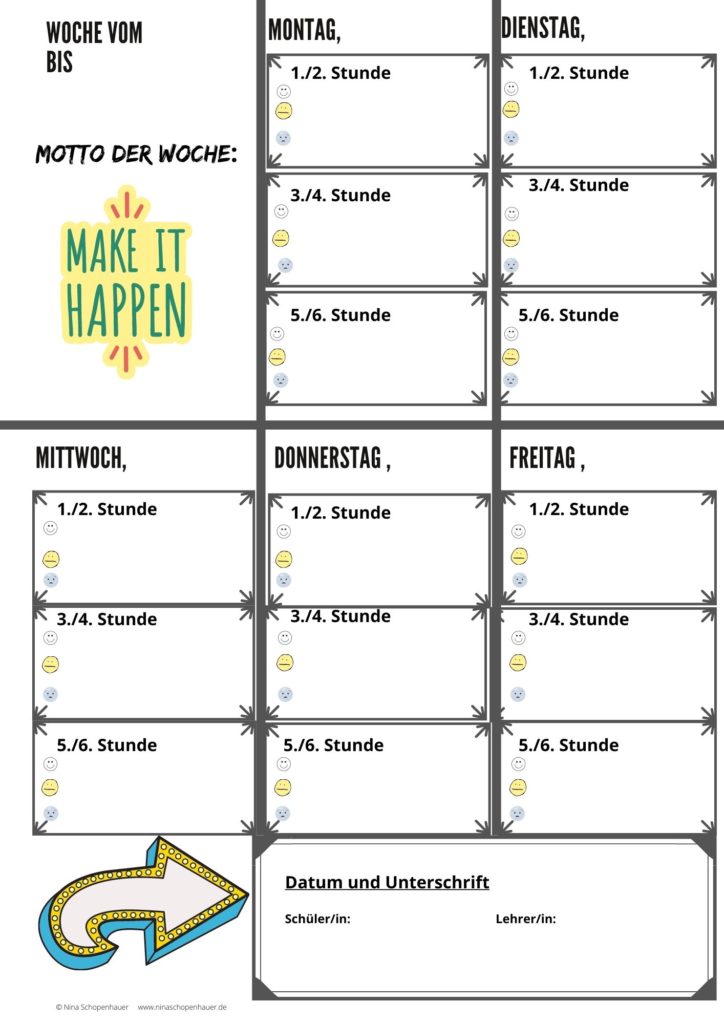 WOCHE VOM
BIS

MOTTO DER WOCHE:

MAKE IT HAPPEN

MONTAG,

1./2. Stunde

3./4. Stunde

5./6. Stunde

DIENSTAG,

1./2. Stunde

3./4. Stunde

5./6. Stunde

MITTWOCH,

1./2. Stunde

3./4. Stunde

5./6. Stunde

DONNERSTAG ,

1./2. Stunde

3./4. Stunde

5./6. Stunde

FREITAG ,

1./2. Stunde

3./4. Stunde

5./6. Stunde

Datum und Unterschrift

Schüler/in:

Lehrer/in:

© Nina Schopenhauer www.ninaschopenhauer.de